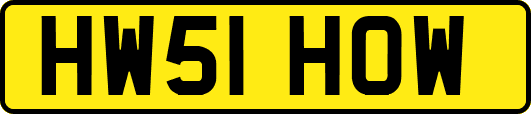 HW51 HOW